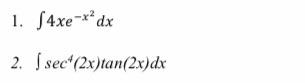 1. $\int 4xe^{-x^2}dx$

2. $\int sec^4(2x)tan(2x)dx$